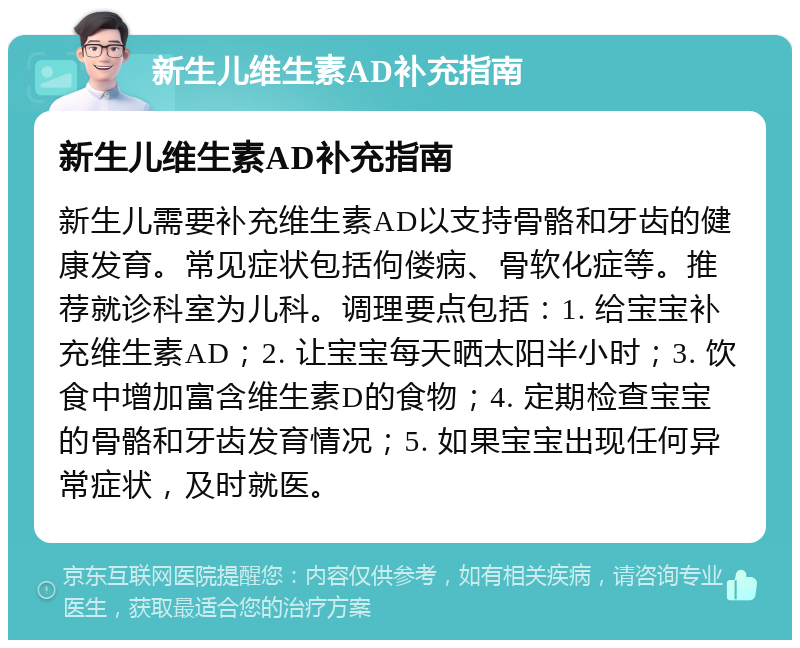 新生儿维生素AD补充指南

新生儿维生素AD补充指南

新生儿需要补充维生素AD以支持骨骼和牙齿的健康发育。常见症状包括佝偻病、骨软化症等。推荐就诊科室为儿科。调理要点包括：1. 给宝宝补充维生素AD；2. 让宝宝每天晒太阳半小时；3. 饮食中增加富含维生素D的食物；4. 定期检查宝宝的骨骼和牙齿发育情况；5. 如果宝宝出现任何异常症状，及时就医。

京东互联网医院提醒您：内容仅供参考，如有相关疾病，请咨询专业医生，获取最适合您的治疗方案